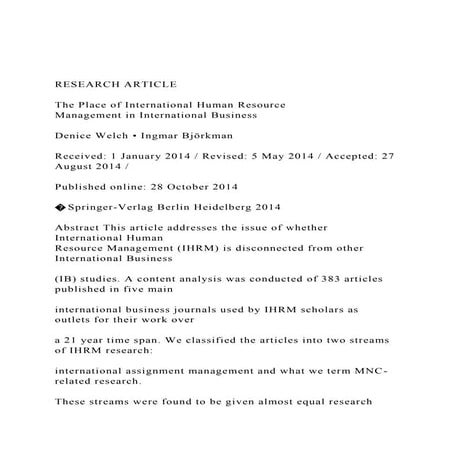 RESEARCH ARTICLE

The Place of International Human Resource Management in International Business

Denice Welch • Ingmar Björkman

Received: 1 January 2014 / Revised: 5 May 2014 / Accepted: 27 August 2014 /

Published online: 28 October 2014

� Springer-Verlag Berlin Heidelberg 2014

Abstract This article addresses the issue of whether International Human Resource Management (IHRM) is disconnected from other International Business

(IB) studies. A content analysis was conducted of 383 articles published in five main

international business journals used by IHRM scholars as outlets for their work over

a 21 year time span. We classified the articles into two streams of IHRM research:

international assignment management and what we term MNC-related research.

These streams were found to be given almost equal research